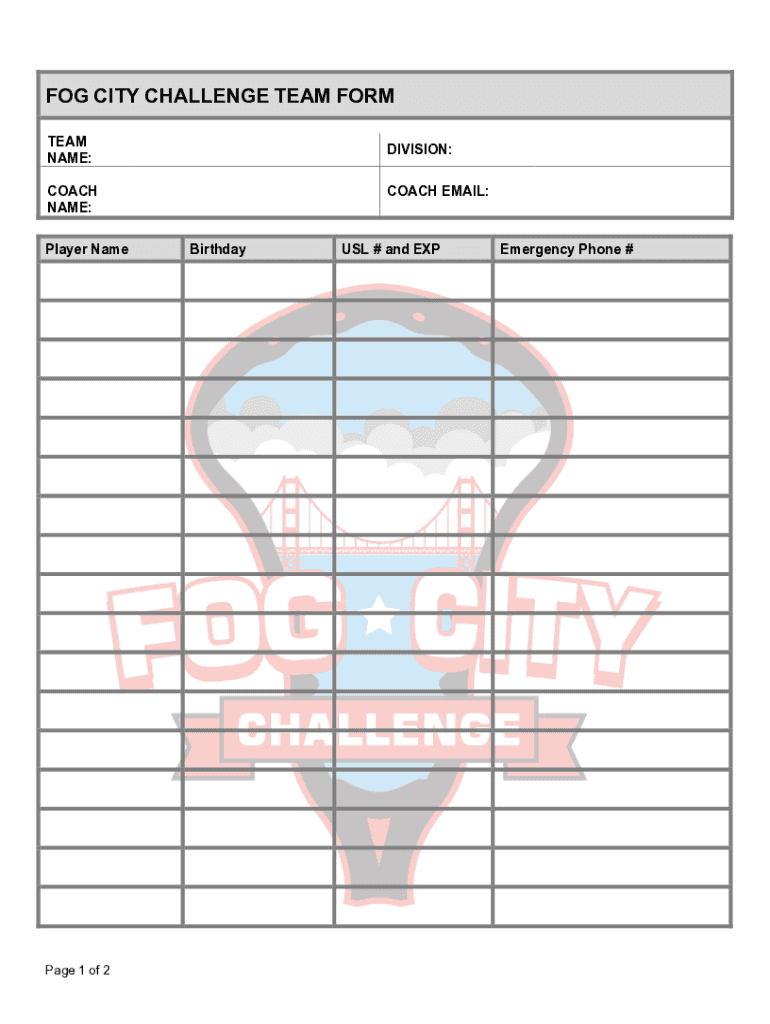 FOG CITY CHALLENGE TEAM FORM

TEAM NAME:

DIVISION:

COACH NAME:

COACH EMAIL:

| Player Name | Birthday | USL # and EXP | Emergency Phone # |
|---|---|---|---|
| | | | |
| | | | |
| | | | |
| | | | |
| | | | |
| | | | |
| | | | |
| | | | |
| | | | |
| | | | |
| | | | |
| | | | |
| | | | |
| | | | |
| | | | |
| | | | |
| | | | |

Page 1 of 2

FOG CITY
CHALLENGE